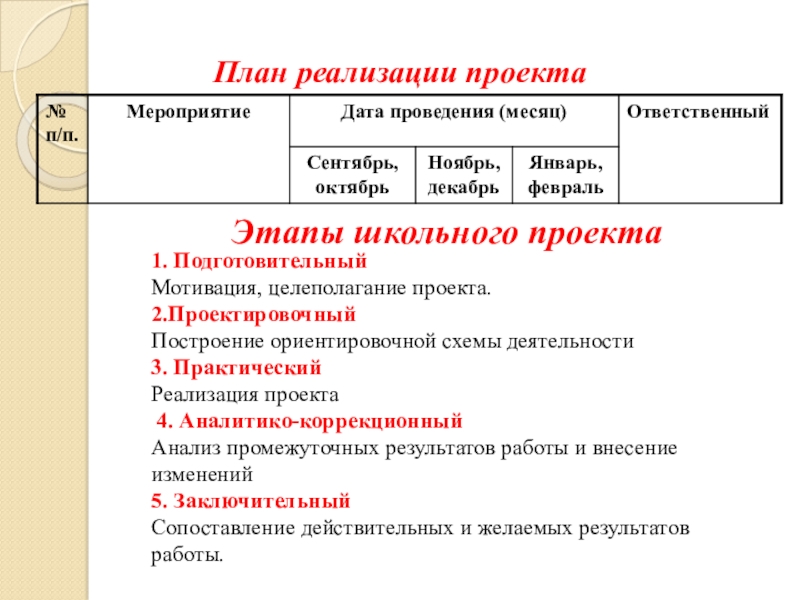 План реализации проекта

| № п/п. | Мероприятие | Дата проведения (месяц) | | | Ответственный |
|---|---|---|---|---|---|
| | | Сентябрь, октябрь | Ноябрь, декабрь | Январь, февраль | |

Этапы школьного проекта

1. Подготовительный
Мотивация, целеполагание проекта.
2.Проектировочный
Построение ориентировочной схемы деятельности
3. Практический
Реализация проекта
4. Аналитико-коррекционный
Анализ промежуточных результатов работы и внесение изменений
5. Заключительный
Сопоставление действительных и желаемых результатов работы.